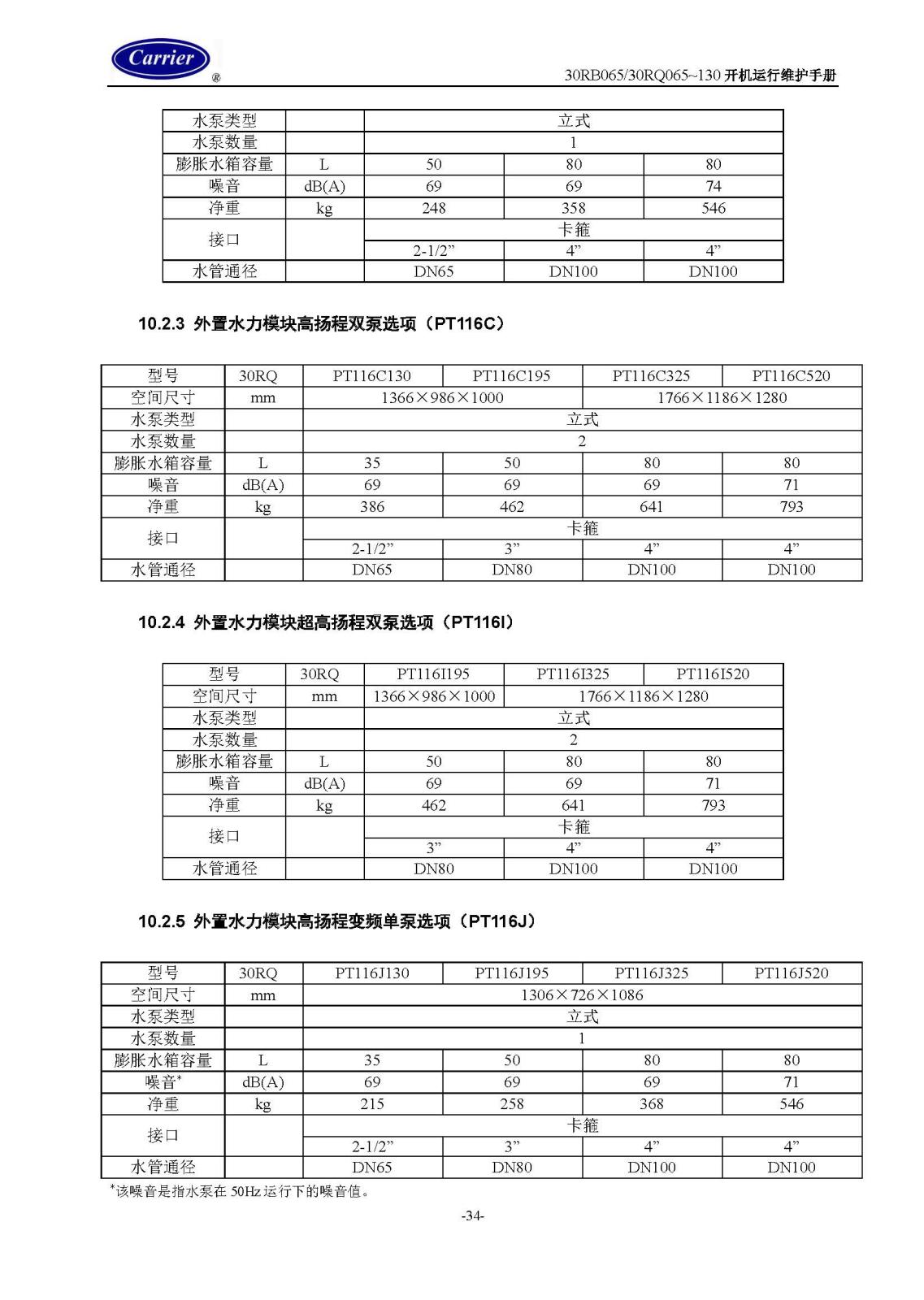 Carrier ®

30RB065/30RQ065~130 开机运行维护手册

| 水泵类型 | | 立式 | | |
|---|---|---|---|---|
| 水泵数量 | | 1 | | |
| 膨胀水箱容量 | L | 50 | 80 | 80 |
| 噪音 | dB(A) | 69 | 69 | 74 |
| 净重 | kg | 248 | 358 | 546 |
| 接口 | | 卡箍 | | |
| | | 2-1/2” | 4” | 4” |
| 水管通径 | | DN65 | DN100 | DN100 |

10.2.3 外置水力模块高扬程双泵选项（PT116C）

| 型号 | 30RQ | PT116C130 | PT116C195 | PT116C325 | PT116C520 |
|---|---|---|---|---|---|
| 空间尺寸 | mm | 1366×986×1000 | | 1766×1186×1280 | |
| 水泵类型 | | 立式 | | | |
| 水泵数量 | | 2 | | | |
| 膨胀水箱容量 | L | 35 | 50 | 80 | 80 |
| 噪音 | dB(A) | 69 | 69 | 69 | 71 |
| 净重 | kg | 386 | 462 | 641 | 793 |
| 接口 | | 卡箍 | | | |
| | | 2-1/2” | 3” | 4” | 4” |
| 水管通径 | | DN65 | DN80 | DN100 | DN100 |

10.2.4 外置水力模块超高扬程双泵选项（PT116I）

| 型号 | 30RQ | PT116I195 | PT116I325 | PT116I520 |
|---|---|---|---|---|
| 空间尺寸 | mm | 1366×986×1000 | 1766×1186×1280 | |
| 水泵类型 | | 立式 | | |
| 水泵数量 | | 2 | | |
| 膨胀水箱容量 | L | 50 | 80 | 80 |
| 噪音 | dB(A) | 69 | 69 | 71 |
| 净重 | kg | 462 | 641 | 793 |
| 接口 | | 卡箍 | | |
| | | 3” | 4” | 4” |
| 水管通径 | | DN80 | DN100 | DN100 |

10.2.5 外置水力模块高扬程变频单泵选项（PT116J）

| 型号 | 30RQ | PT116J130 | PT116J195 | PT116J325 | PT116J520 |
|---|---|---|---|---|---|
| 空间尺寸 | mm | 1306×726×1086 | | | |
| 水泵类型 | | 立式 | | | |
| 水泵数量 | | 1 | | | |
| 膨胀水箱容量 | L | 35 | 50 | 80 | 80 |
| 噪音* | dB(A) | 69 | 69 | 69 | 71 |
| 净重 | kg | 215 | 258 | 368 | 546 |
| 接口 | | 卡箍 | | | |
| | | 2-1/2” | 3” | 4” | 4” |
| 水管通径 | | DN65 | DN80 | DN100 | DN100 |

*该噪音是指水泵在 50Hz 运行下的噪音值。

-34-